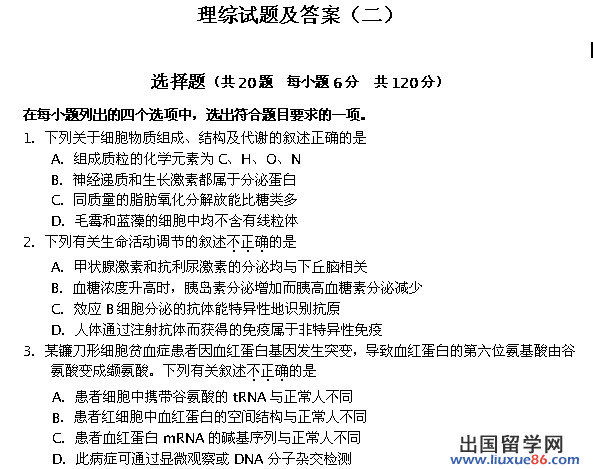 理综试题及答案（二）

选择题（共 20 题　每小题 6 分　共 120 分）

在每小题列出的四个选项中，选出符合题目要求的一项。

1. 下列关于细胞物质组成、结构及代谢的叙述正确的是
A. 组成质粒的化学元素为 C、H、O、N
B. 神经递质和生长激素都属于分泌蛋白
C. 同质量的脂肪氧化分解放能比糖类多
D. 毛霉和蓝藻的细胞中均不含有线粒体

2. 下列有关生命活动调节的叙述不正确的是
A. 甲状腺激素和抗利尿激素的分泌均与下丘脑相关
B. 血糖浓度升高时，胰岛素分泌增加而胰高血糖素分泌减少
C. 效应 B 细胞分泌的抗体能特异性地识别抗原
D. 人体通过注射抗体而获得的免疫属于非特异性免疫

3. 某镰刀形细胞贫血症患者因血红蛋白基因发生突变，导致血红蛋白的第六位氨基酸由谷氨酸变成缬氨酸。下列有关叙述不正确的是
A. 患者细胞中携带谷氨酸的 tRNA 与正常人不同
B. 患者红细胞中血红蛋白的空间结构与正常人不同
C. 患者血红蛋白 mRNA 的碱基序列与正常人不同
D. 此病症可通过显微观察或 DNA 分子杂交检测

出国留学网
www.liuxue86.com